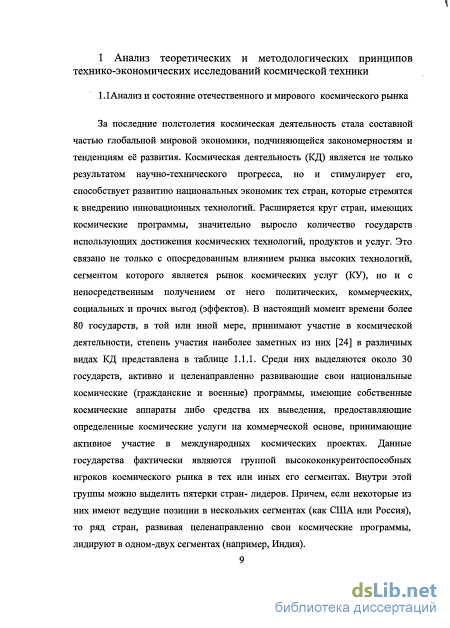 1 Анализ теоретических и методологических принципов технико-экономических исследований космической техники

1.1Анализ и состояние отечественного и мирового космического рынка

За последние полстолетия космическая деятельность стала составной частью глобальной мировой экономики, подчиняющейся закономерностям и тенденциям её развития. Космическая деятельность (КД) является не только результатом научно-технического прогресса, но и стимулирует его, способствует развитию национальных экономик тех стран, которые стремятся к внедрению инновационных технологий. Расширяется круг стран, имеющих космические программы, значительно выросло количество государств использующих достижения космических технологий, продуктов и услуг. Это связано не только с опосредованным влиянием рынка высоких технологий, сегментом которого является рынок космических услуг (КУ), но и с непосредственным получением от него политических, коммерческих, социальных и прочих выгод (эффектов). В настоящий момент времени более 80 государств, в той или иной мере, принимают участие в космической деятельности, степень участия наиболее заметных из них [24] в различных видах КД представлена в таблице 1.1.1. Среди них выделяются около 30 государств, активно и целенаправленно развивающие свои национальные космические (гражданские и военные) программы, имеющие собственные космические аппараты либо средства их выведения, предоставляющие определенные космические услуги на коммерческой основе, принимающие активное участие в международных космических проектах. Данные государства фактически являются группой высококонкурентоспособных игроков космического рынка в тех или иных его сегментах. Внутри этой группы можно выделить пятерки стран- лидеров. Причем, если некоторые из них имеют ведущие позиции в нескольких сегментах (как США или Россия), то ряд стран, развивая целенаправленно свои космические программы, лидируют в одном-двух сегментах (например, Индия).

9

dsLib.net
библиотека диссертаций